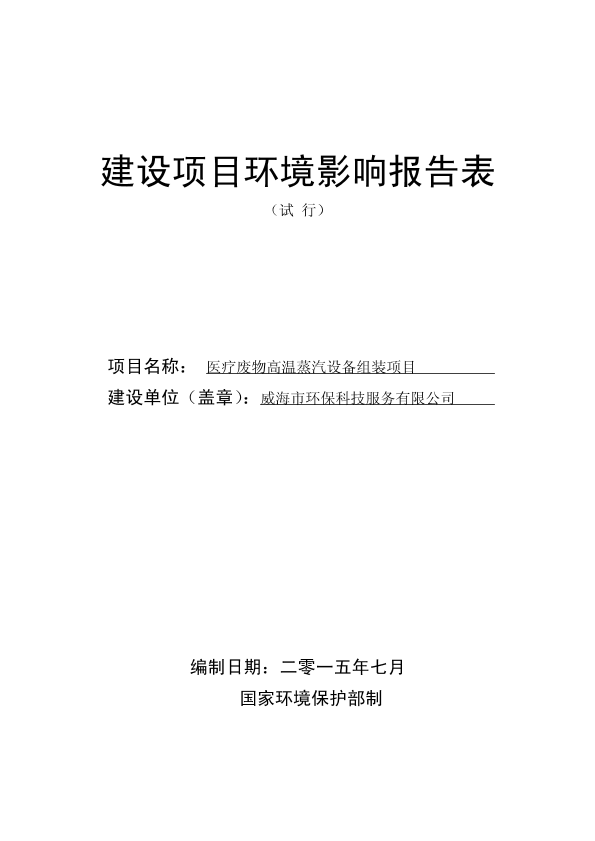 建设项目环境影响报告表

（试 行）

项目名称： 医疗废物高温蒸汽设备组装项目

建设单位（盖章）：威海市环保科技服务有限公司

编制日期：二零一五年七月

国家环境保护部制